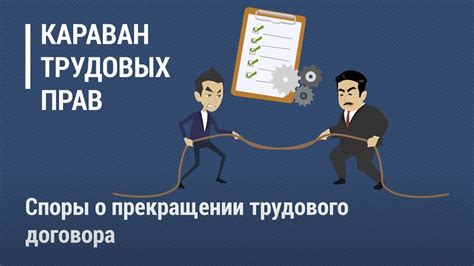 КАРАВАН ТРУДОВЫХ ПРАВ

Споры о прекращении трудового договора